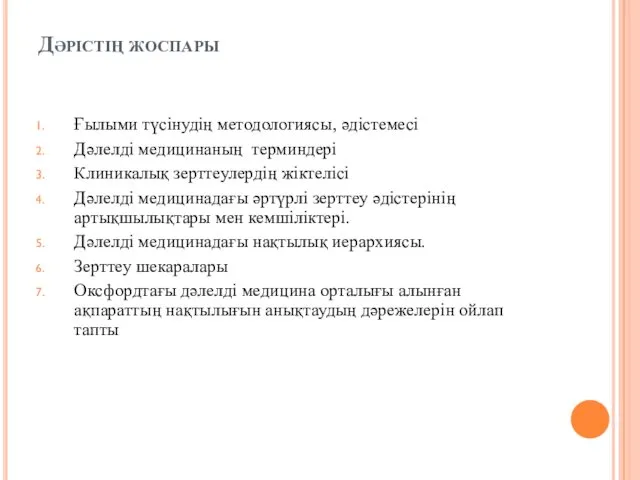 Дәрістің жоспары

1. Ғылыми түсінудің методологиясы, әдістемесі
2. Дәлелді медицинаның терминдері
3. Клиникалық зерттеулердің жіктелісі
4. Дәлелді медицинадағы әртүрлі зерттеу әдістерінің артықшылықтары мен кемшіліктері.
5. Дәлелді медицинадағы нақтылық иерархиясы.
6. Зерттеу шекаралары
7. Оксфордтағы дәлелді медицина орталығы алынған ақпараттың нақтылығын анықтаудың дәрежелерін ойлап тапты